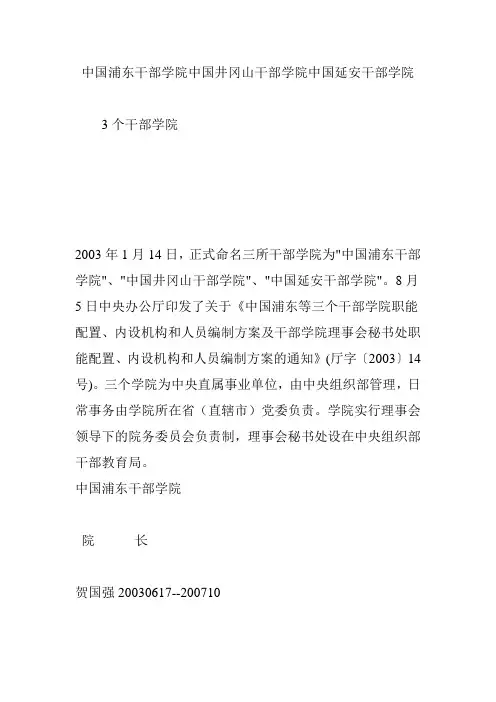 中国浦东干部学院中国井冈山干部学院中国延安干部学院

3 个干部学院

2003 年 1 月 14 日，正式命名三所干部学院为"中国浦东干部学院"、"中国井冈山干部学院"、"中国延安干部学院"。8 月 5 日中央办公厅印发了关于《中国浦东等三个干部学院职能配置、内设机构和人员编制方案及干部学院理事会秘书处职能配置、内设机构和人员编制方案的通知》(厅字〔2003〕14 号)。三个学院为中央直属事业单位，由中央组织部管理，日常事务由学院所在省（直辖市）党委负责。学院实行理事会领导下的院务委员会负责制，理事会秘书处设在中央组织部干部教育局。

中国浦东干部学院

院　　长

贺国强 20030617--200710